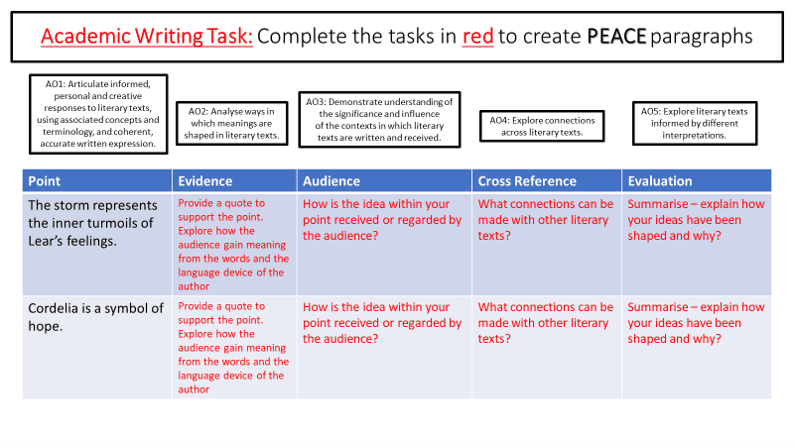 Academic Writing Task: Complete the tasks in red to create PEACE paragraphs

AO1: Articulate informed, personal and creative responses to literary texts, using associated concepts and terminology, and coherent, accurate written expression.

AO2: Analyse ways in which meanings are shaped in literary texts.

AO3: Demonstrate understanding of the significance and influence of the contexts in which literary texts are written and received.

AO4: Explore connections across literary texts.

AO5: Explore literary texts informed by different interpretations.

| Point | Evidence | Audience | Cross Reference | Evaluation |
|---|---|---|---|---|
| The storm represents the inner turmoils of Lear's feelings. | Provide a quote to support the point. Explore how the audience gain meaning from the words and the language device of the author | How is the idea within your point received or regarded by the audience? | What connections can be made with other literary texts? | Summarise – explain how your ideas have been shaped and why? |
| Cordelia is a symbol of hope. | Provide a quote to support the point. Explore how the audience gain meaning from the words and the language device of the author | How is the idea within your point received or regarded by the audience? | What connections can be made with other literary texts? | Summarise – explain how your ideas have been shaped and why? |